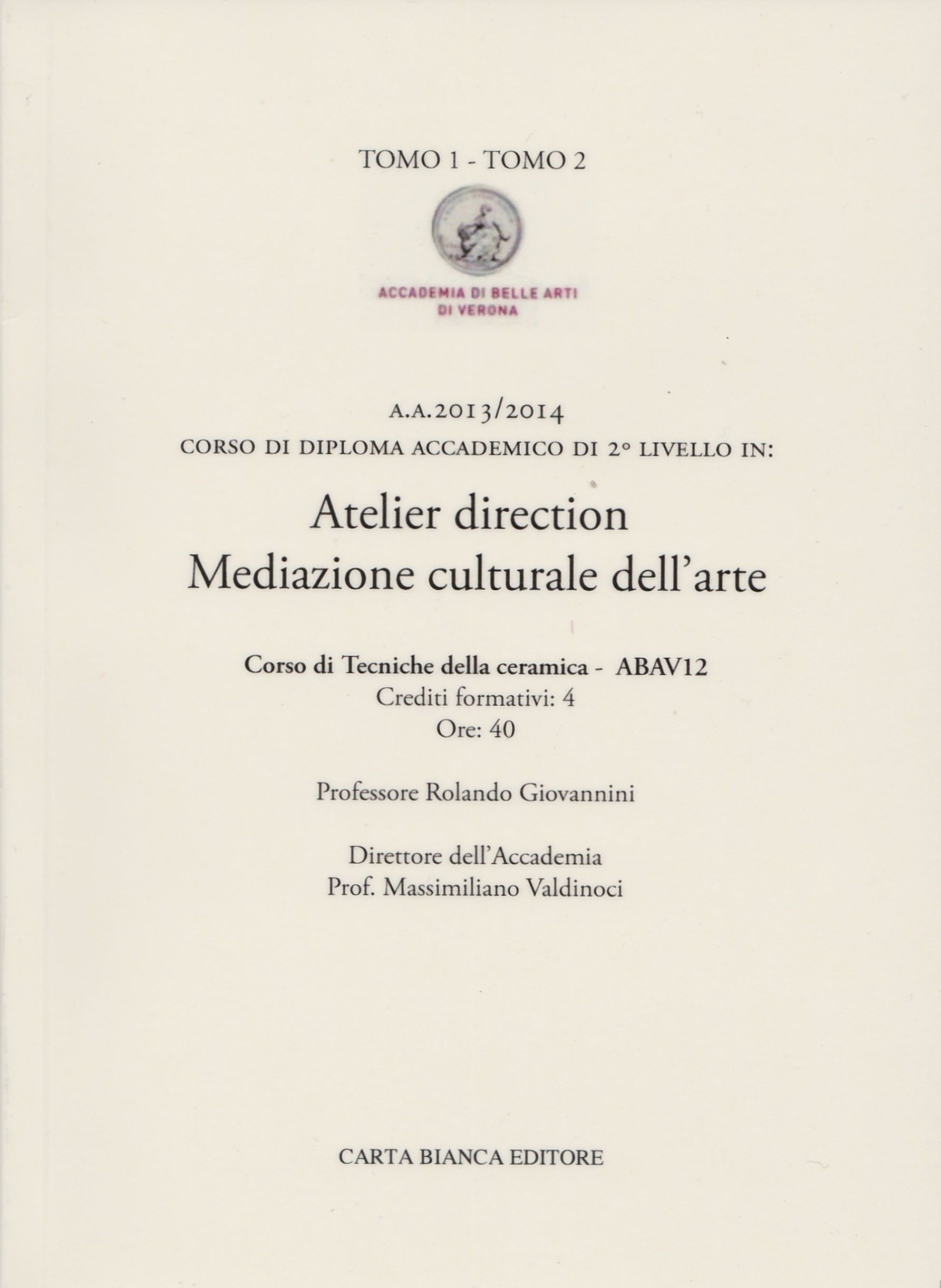 TOMO 1 - TOMO 2

ACCADEMIA DI BELLE ARTI
DI VERONA

A.A.2013/2014
CORSO DI DIPLOMA ACCADEMICO DI 2° LIVELLO IN:

Atelier direction
Mediazione culturale dell'arte

Corso di Tecniche della ceramica - ABAV12
Crediti formativi: 4
Ore: 40

Professore Rolando Giovannini

Direttore dell'Accademia
Prof. Massimiliano Valdinoci

CARTA BIANCA EDITORE